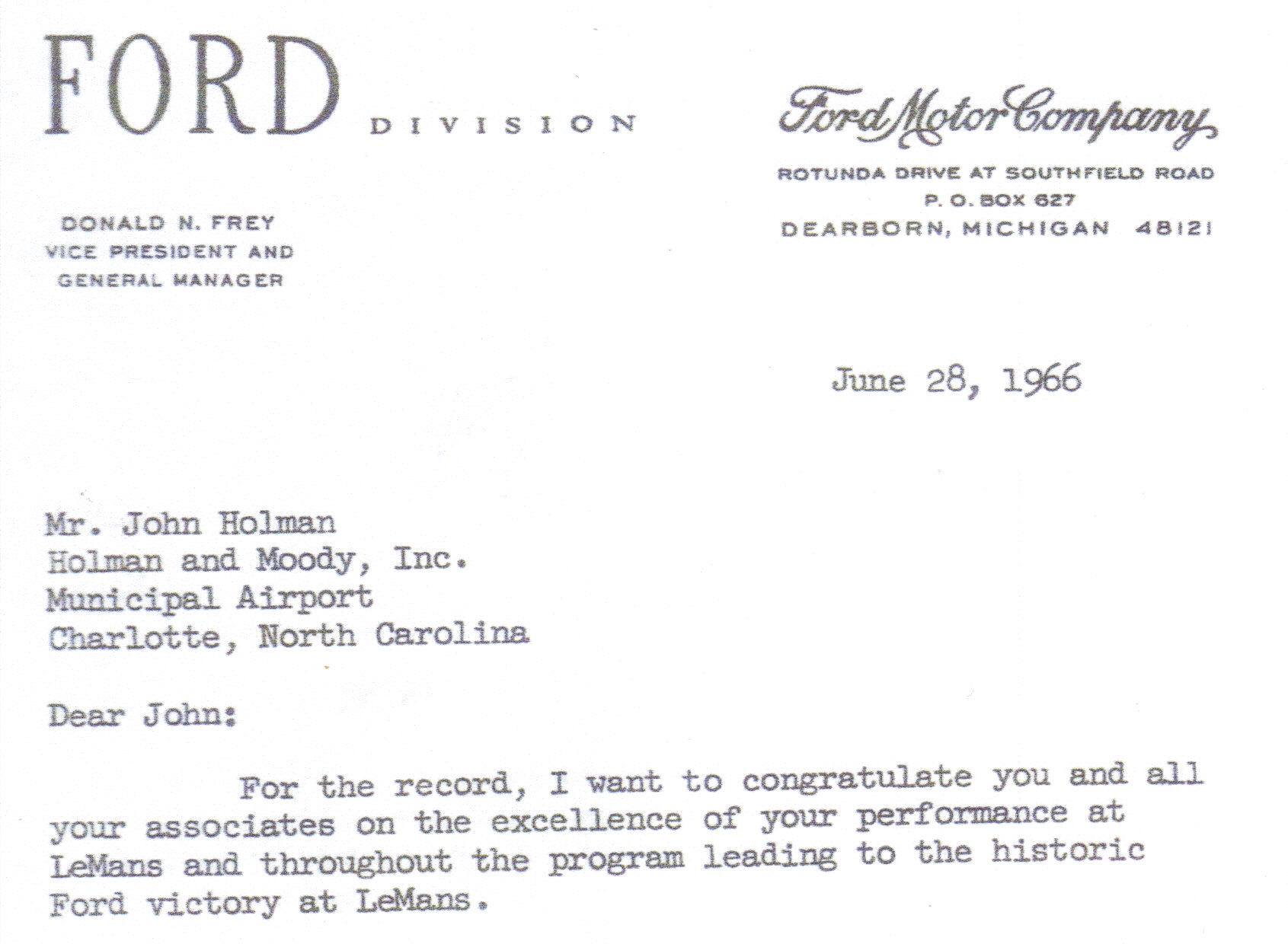 FORD DIVISION

Ford Motor Company
ROTUNDA DRIVE AT SOUTHFIELD ROAD
P. O. BOX 627
DEARBORN, MICHIGAN 48121

DONALD N. FREY
VICE PRESIDENT AND
GENERAL MANAGER

June 28, 1966

Mr. John Holman
Holman and Moody, Inc.
Municipal Airport
Charlotte, North Carolina

Dear John:

For the record, I want to congratulate you and all your associates on the excellence of your performance at LeMans and throughout the program leading to the historic Ford victory at LeMans.